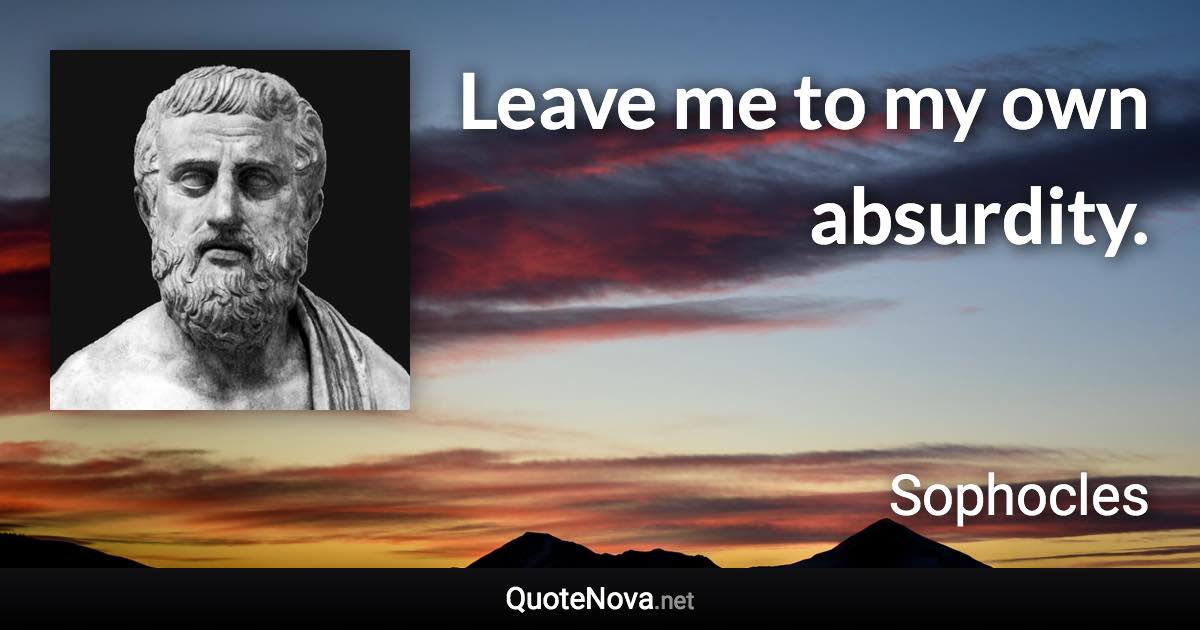 Leave me to my own absurdity.

Sophocles

QuoteNova.net